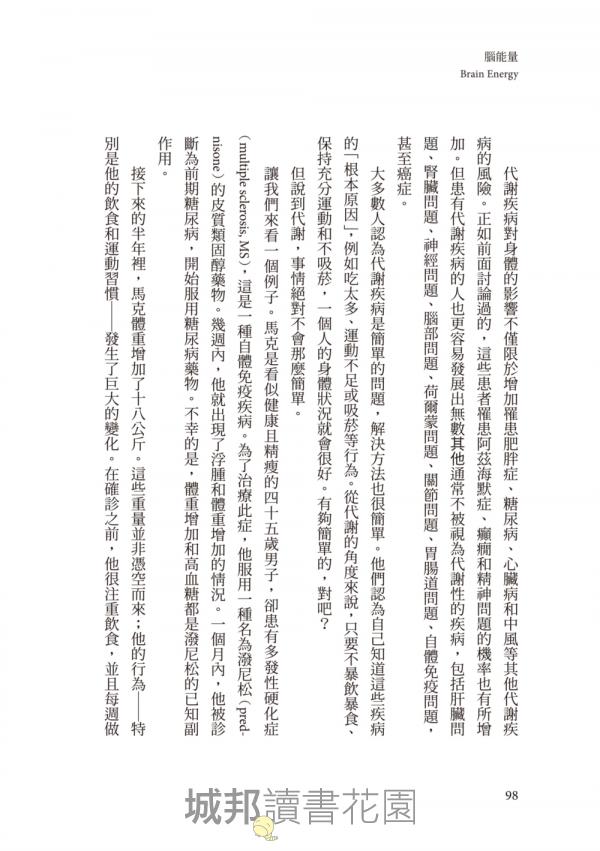 腦能量
Brain Energy

代謝疾病對身體的影響不僅限於增加罹患肥胖症、糖尿病、心臟病和中風等其他代謝疾病的風險。正如前面討論過的，這些患者罹患阿茲海默症、癲癇和精神問題的機率也有所增加。但患有代謝疾病的人也更容易發展出無數其他通常不被視為代謝性的疾病，包括肝臟問題、腎臟問題、神經問題、腦部問題、荷爾蒙問題、關節問題、胃腸道問題、自體免疫問題，甚至癌症。

大多數人認為代謝疾病是簡單的問題，解決方法也很簡單。他們認為自己知道這些疾病的「根本原因」，例如吃太多、運動不足或吸菸等行為。從代謝的角度來說，只要不暴飲暴食、保持充分運動和不吸菸，一個人的身體狀況就會很好。有夠簡單的，對吧？

但說到代謝，事情絕對不會那麼簡單。

讓我們來看一個例子。馬克是看似健康且精瘦的四十五歲男子，卻患有多發性硬化症（multiple sclerosis, MS），這是一種自體免疫疾病。為了治療此症，他服用一種名為潑尼松（prednisone）的皮質類固醇藥物。幾週內，他就出現了浮腫和體重增加的情況。一個月內，他被診斷為前期糖尿病，開始服用糖尿病藥物。不幸的是，體重增加和高血糖都是潑尼松的已知副作用。

接下來的半年裡，馬克體重增加了十八公斤。這些重量並非憑空而來；他的行為——特別是他的飲食和運動習慣——發生了巨大的變化。在確診之前，他很注重飲食，並且每週做

98

城邦讀書花園